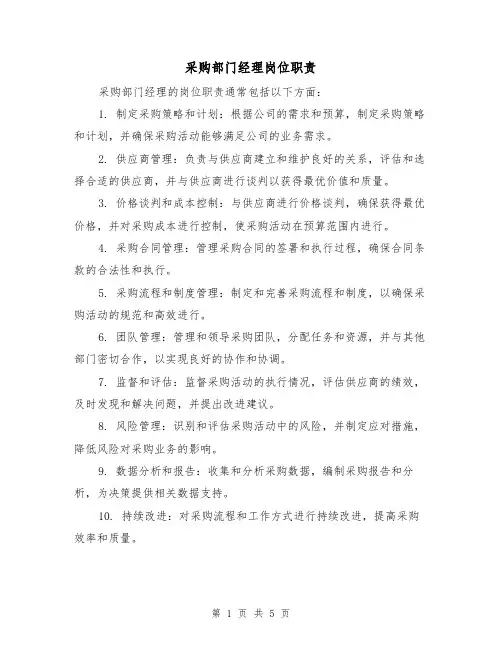 采购部门经理岗位职责

采购部门经理的岗位职责通常包括以下方面：

1. 制定采购策略和计划：根据公司的需求和预算，制定采购策略和计划，并确保采购活动能够满足公司的业务需求。

2. 供应商管理：负责与供应商建立和维护良好的关系，评估和选择合适的供应商，并与供应商进行谈判以获得最优价值和质量。

3. 价格谈判和成本控制：与供应商进行价格谈判，确保获得最优价格，并对采购成本进行控制，使采购活动在预算范围内进行。

4. 采购合同管理：管理采购合同的签署和执行过程，确保合同条款的合法性和执行。

5. 采购流程和制度管理：制定和完善采购流程和制度，以确保采购活动的规范和高效进行。

6. 团队管理：管理和领导采购团队，分配任务和资源，并与其他部门密切合作，以实现良好的协作和协调。

7. 监督和评估：监督采购活动的执行情况，评估供应商的绩效，及时发现和解决问题，并提出改进建议。

8. 风险管理：识别和评估采购活动中的风险，并制定应对措施，降低风险对采购业务的影响。

9. 数据分析和报告：收集和分析采购数据，编制采购报告和分析，为决策提供相关数据支持。

10. 持续改进：对采购流程和工作方式进行持续改进，提高采购效率和质量。

第 1 页 共 5 页